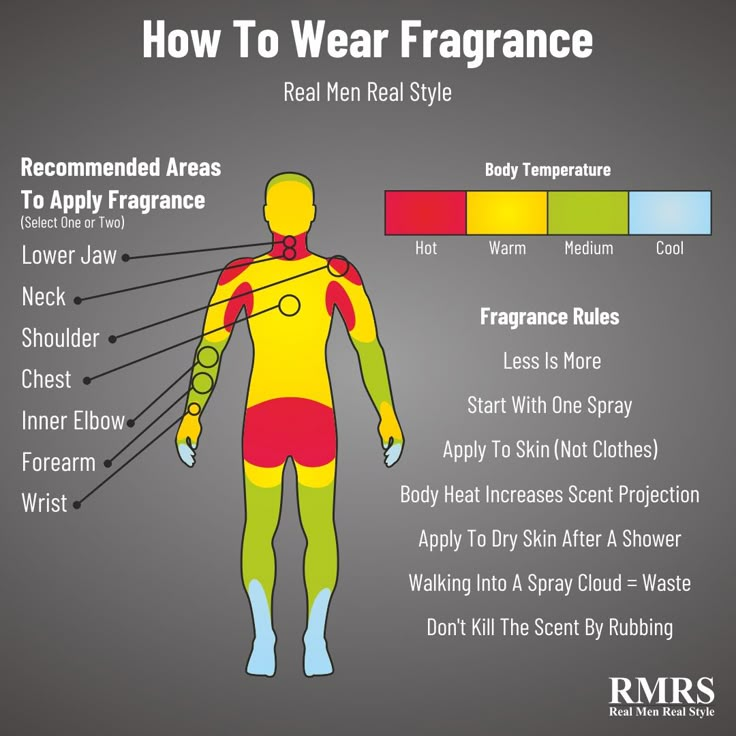 How To Wear Fragrance

Real Men Real Style

Recommended Areas To Apply Fragrance
(Select One or Two)

Lower Jaw
Neck
Shoulder
Chest
Inner Elbow
Forearm
Wrist

Body Temperature

Hot
Warm
Medium
Cool

Fragrance Rules

Less Is More

Start With One Spray

Apply To Skin (Not Clothes)

Body Heat Increases Scent Projection

Apply To Dry Skin After A Shower

Walking Into A Spray Cloud = Waste

Don't Kill The Scent By Rubbing

RMRS
Real Men Real Style